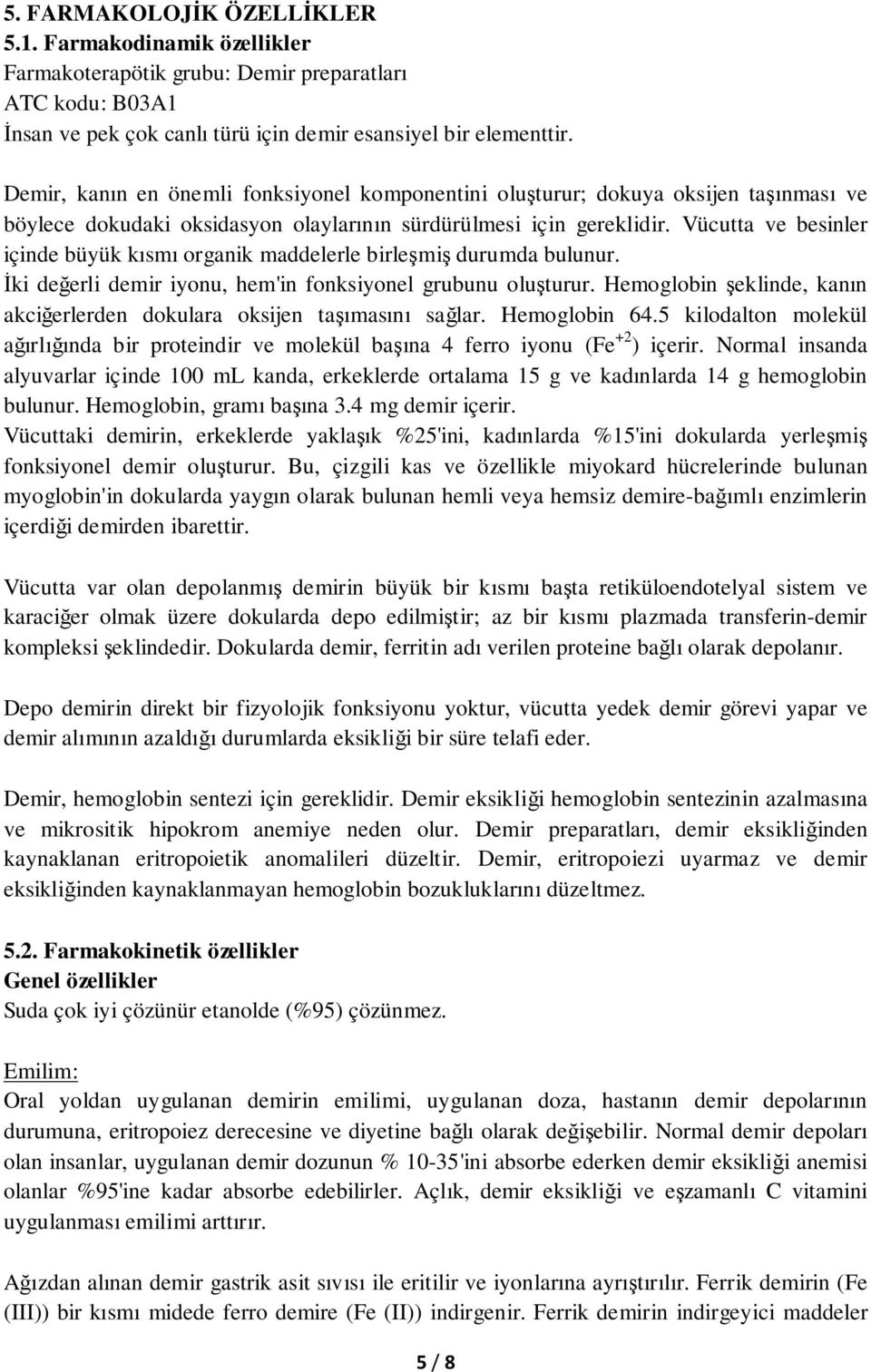 5. FARMAKOLOJİK ÖZELLİKLER
5.1. Farmakodinamik özellikler
Farmakoterapötik grubu: Demir preparatları
ATC kodu: B03A1
İnsan ve pek çok canlı türü için demir esansiyel bir elementtir.

Demir, kanın en önemli fonksiyonel komponentini oluşturur; dokuya oksijen taşınması ve böylece dokudaki oksidasyon olaylarının sürdürülmesi için gereklidir. Vücutta ve besinler içinde büyük kısmı organik maddelerle birleşmiş durumda bulunur.
İki değerli demir iyonu, hem'in fonksiyonel grubunu oluşturur. Hemoglobin şeklinde, kanın akciğerlerden dokulara oksijen taşımasını sağlar. Hemoglobin 64.5 kilodalton molekül ağırlığında bir proteindir ve molekül başına 4 ferro iyonu ($Fe^{+2}$) içerir. Normal insanda alyuvarlar içinde 100 mL kanda, erkeklerde ortalama 15 g ve kadınlarda 14 g hemoglobin bulunur. Hemoglobin, gramı başına 3.4 mg demir içerir.
Vücuttaki demirin, erkeklerde yaklaşık %25'ini, kadınlarda %15'ini dokularda yerleşmiş fonksiyonel demir oluşturur. Bu, çizgili kas ve özellikle miyokard hücrelerinde bulunan myoglobin'in dokularda yaygın olarak bulunan hemli veya hemsiz demire-bağımlı enzimlerin içerdiği demirden ibarettir.

Vücutta var olan depolanmış demirin büyük bir kısmı başta retiküloendotelyal sistem ve karaciğer olmak üzere dokularda depo edilmiştir; az bir kısmı plazmada transferin-demir kompleksi şeklindedir. Dokularda demir, ferritin adı verilen proteine bağlı olarak depolanır.

Depo demirin direkt bir fizyolojik fonksiyonu yoktur, vücutta yedek demir görevi yapar ve demir alımının azaldığı durumlarda eksikliği bir süre telafi eder.

Demir, hemoglobin sentezi için gereklidir. Demir eksikliği hemoglobin sentezinin azalmasına ve mikrositik hipokrom anemiye neden olur. Demir preparatları, demir eksikliğinden kaynaklanan eritropoietik anomalileri düzeltir. Demir, eritropoiezi uyarmaz ve demir eksikliğinden kaynaklanmayan hemoglobin bozukluklarını düzeltmez.

5.2. Farmakokinetik özellikler
Genel özellikler
Suda çok iyi çözünür etanolde (%95) çözünmez.

Emilim:
Oral yoldan uygulanan demirin emilimi, uygulanan doza, hastanın demir depolarının durumuna, eritropoiez derecesine ve diyetine bağlı olarak değişebilir. Normal demir depoları olan insanlar, uygulanan demir dozunun % 10-35'ini absorbe ederken demir eksikliği anemisi olanlar %95'ine kadar absorbe edebilirler. Açlık, demir eksikliği ve eşzamanlı C vitamini uygulanması emilimi arttırır.

Ağızdan alınan demir gastrik asit sıvısı ile eritilir ve iyonlarına ayrıştırılır. Ferrik demirin (Fe (III)) bir kısmı midede ferro demire (Fe (II)) indirgenir. Ferrik demirin indirgeyici maddeler

5 / 8